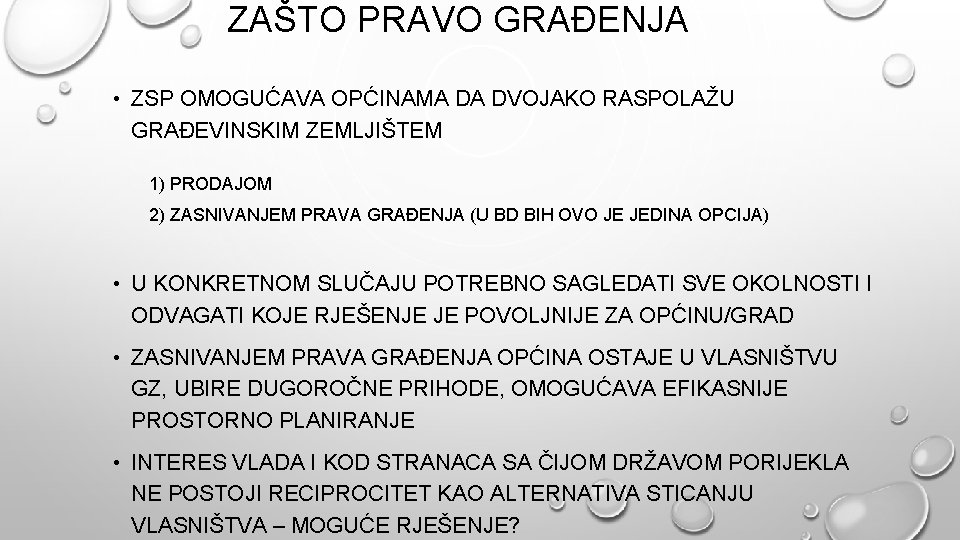 ZAŠTO PRAVO GRAĐENJA

• ZSP OMOGUĆAVA OPĆINAMA DA DVOJAKO RASPOLAŽU GRAĐEVINSKIM ZEMLJIŠTEM

1) PRODAJOM

2) ZASNIVANJEM PRAVA GRAĐENJA (U BD BIH OVO JE JEDINA OPCIJA)

• U KONKRETNOM SLUČAJU POTREBNO SAGLEDATI SVE OKOLNOSTI I ODVAGATI KOJE RJEŠENJE JE POVOLJNIJE ZA OPĆINU/GRAD

• ZASNIVANJEM PRAVA GRAĐENJA OPĆINA OSTAJE U VLASNIŠTVU GZ, UBIRE DUGOROČNE PRIHODE, OMOGUĆAVA EFIKASNIJE PROSTORNO PLANIRANJE

• INTERES VLADA I KOD STRANACA SA ČIJOM DRŽAVOM PORIJEKLA NE POSTOJI RECIPROCITET KAO ALTERNATIVA STICANJU VLASNIŠTVA – MOGUĆE RJEŠENJE?